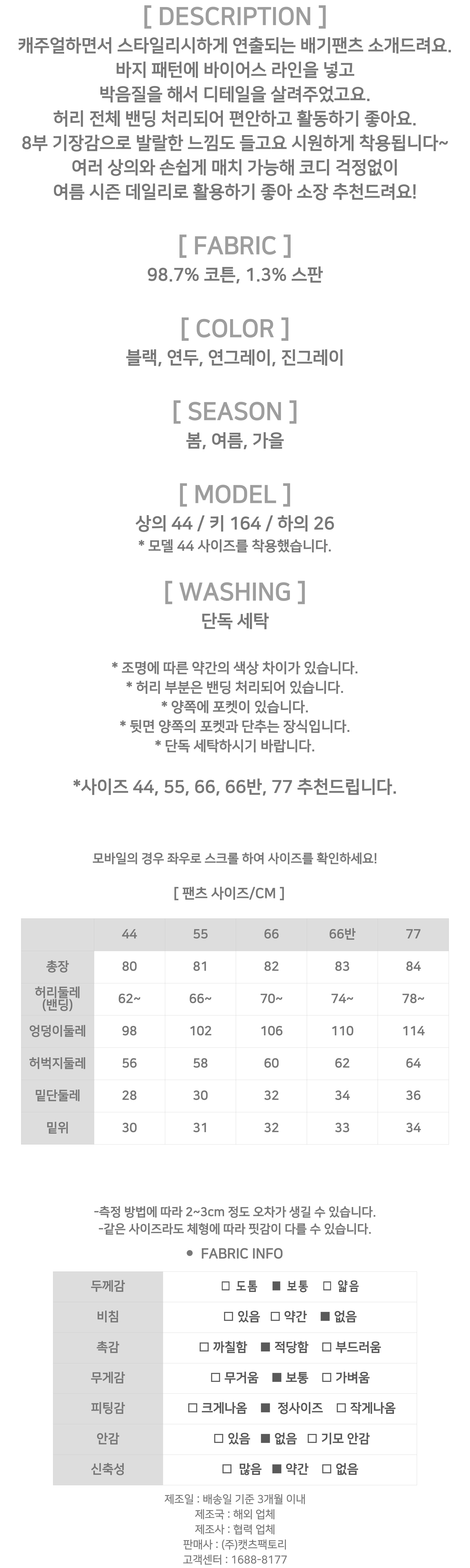 [ DESCRIPTION ]

캐주얼하면서 스타일리시하게 연출되는 배기팬츠 소개드려요. 바지 패턴에 바이어스 라인을 넣고 박음질을 해서 디테일을 살려주었고요. 허리 전체 밴딩 처리되어 편안하고 활동하기 좋아요. 8부 기장감으로 발랄한 느낌도 들고요 시원하게 착용됩니다~ 여러 상의와 손쉽게 매치 가능해 코디 걱정없이 여름 시즌 데일리로 활용하기 좋아 소장 추천드려요!

[ FABRIC ]

98.7% 코튼, 1.3% 스판

[ COLOR ]

블랙, 연두, 연그레이, 진그레이

[ SEASON ]

봄, 여름, 가을

[ MODEL ]

상의 44 / 키 164 / 하의 26

* 모델 44 사이즈를 착용했습니다.

[ WASHING ]

단독 세탁

* 조명에 따른 약간의 색상 차이가 있습니다.
* 허리 부분은 밴딩 처리되어 있습니다.
* 양쪽에 포켓이 있습니다.
* 뒷면 양쪽의 포켓과 단추는 장식입니다.
* 단독 세탁하시기 바랍니다.

*사이즈 44, 55, 66, 66반, 77 추천드립니다.

모바일의 경우 좌우로 스크롤 하여 사이즈를 확인하세요!

[ 팬츠 사이즈/CM ]

| | 44 | 55 | 66 | 66반 | 77 |
|---|---|---|---|---|---|
| 총장 | 80 | 81 | 82 | 83 | 84 |
| 허리둘레 (밴딩) | 62~ | 66~ | 70~ | 74~ | 78~ |
| 엉덩이둘레 | 98 | 102 | 106 | 110 | 114 |
| 허벅지둘레 | 56 | 58 | 60 | 62 | 64 |
| 밑단둘레 | 28 | 30 | 32 | 34 | 36 |
| 밑위 | 30 | 31 | 32 | 33 | 34 |

-측정 방법에 따라 2~3cm 정도 오차가 생길 수 있습니다.
-같은 사이즈라도 체형에 따라 핏감이 다를 수 있습니다.

● FABRIC INFO

| 두께감 | □ 도톰 ■ 보통 □ 얇음 |
|---|---|
| 비침 | □ 있음 □ 약간 ■ 없음 |
| 촉감 | □ 까칠함 ■ 적당함 □ 부드러움 |
| 무게감 | □ 무거움 ■ 보통 □ 가벼움 |
| 피팅감 | □ 크게나옴 ■ 정사이즈 □ 작게나옴 |
| 안감 | □ 있음 ■ 없음 □ 기모 안감 |
| 신축성 | □ 많음 ■ 약간 □ 없음 |

제조일 : 배송일 기준 3개월 이내
제조국 : 해외 업체
제조사 : 협력 업체
판매사 : (주)캣츠팩토리
고객센터 : 1688-8177